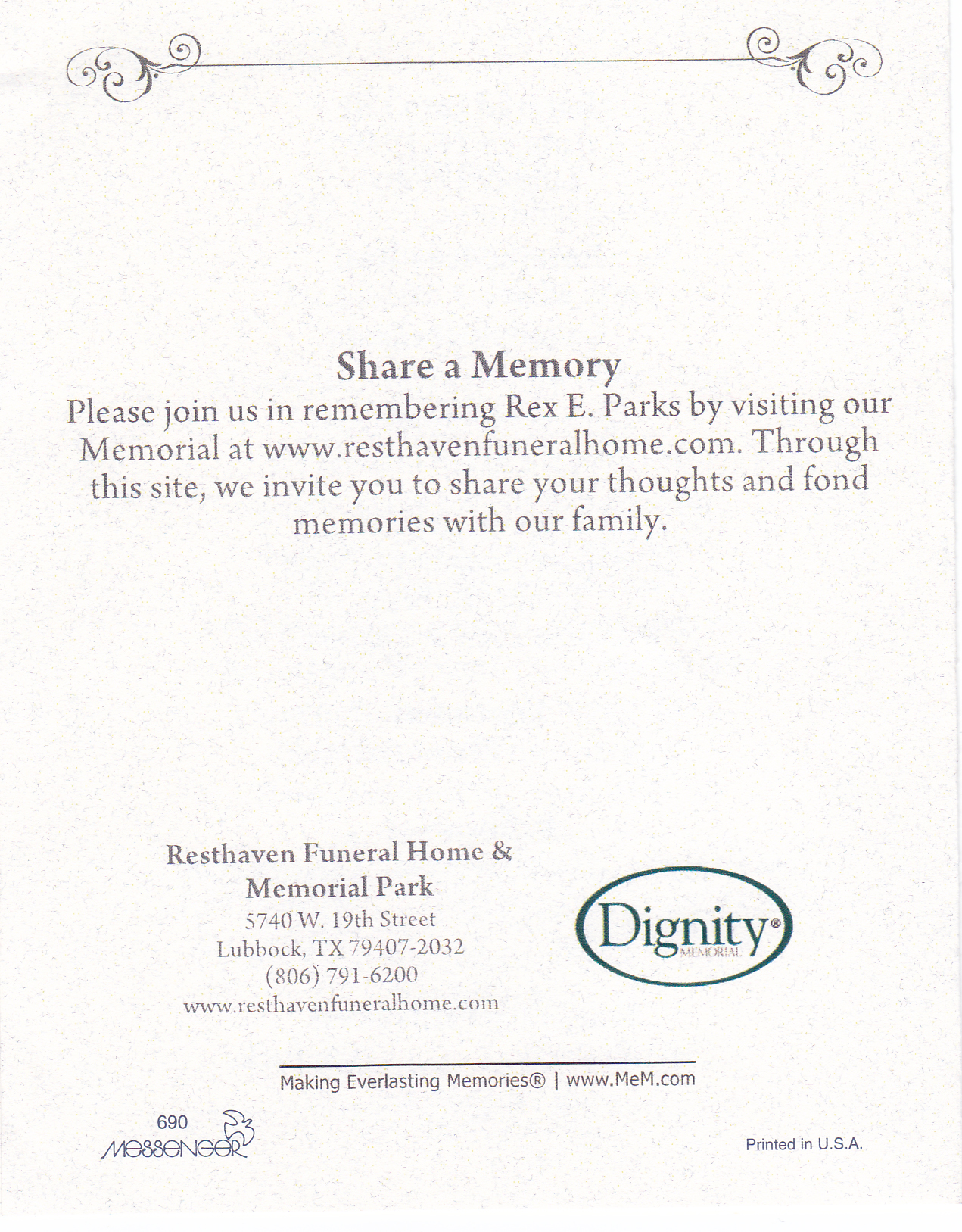 Share a Memory
Please join us in remembering Rex E. Parks by visiting our Memorial at www.resthavenfuneralhome.com. Through this site, we invite you to share your thoughts and fond memories with our family.

Resthaven Funeral Home & Memorial Park
5740 W. 19th Street
Lubbock, TX 79407-2032
(806) 791-6200
www.resthavenfuneralhome.com

Dignity® MEMORIAL

Making Everlasting Memories® | www.MeM.com

690
MESSENGER

Printed in U.S.A.